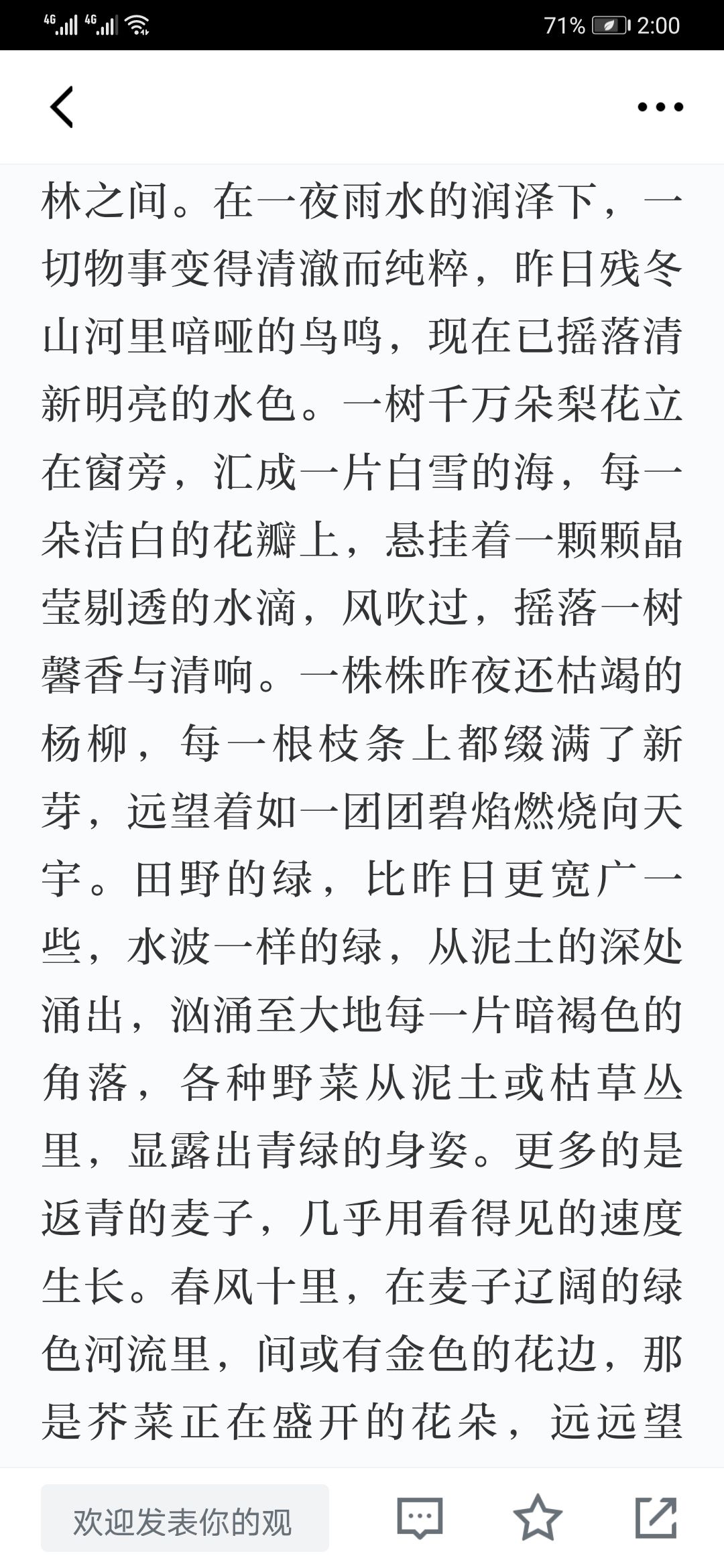 4G 4G 71% 2:00

林之间。在一夜雨水的润泽下，一切物事变得清澈而纯粹，昨日残冬山河里喑哑的鸟鸣，现在已摇落清新明亮的水色。一树千万朵梨花立在窗旁，汇成一片白雪的海，每一朵洁白的花瓣上，悬挂着一颗颗晶莹剔透的水滴，风吹过，摇落一树馨香与清响。一株株昨夜还枯竭的杨柳，每一根枝条上都缀满了新芽，远望着如一团团碧焰燃烧向天宇。田野的绿，比昨日更宽广一些，水波一样的绿，从泥土的深处涌出，汹涌至大地每一片暗褐色的角落，各种野菜从泥土或枯草丛里，显露出青绿的身姿。更多的是返青的麦子，几乎用看得见的速度生长。春风十里，在麦子辽阔的绿色河流里，间或有金色的花边，那是芥菜正在盛开的花朵，远远望

欢迎发表你的观